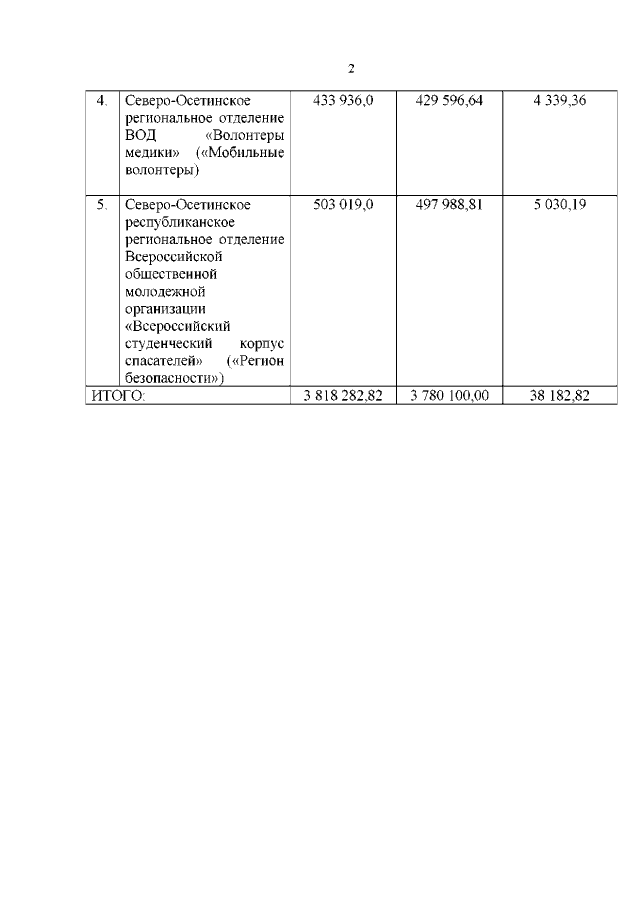 2

| 4. | Северо-Осетинское региональное отделение ВОД «Волонтеры медики» («Мобильные волонтеры) | 433 936,0 | 429 596,64 | 4 339,36 |
|---|---|---|---|---|
| 5. | Северо-Осетинское республиканское региональное отделение Всероссийской общественной молодежной организации «Всероссийский студенческий корпус спасателей» («Регион безопасности») | 503 019,0 | 497 988,81 | 5 030,19 |
| ИТОГО: | | 3 818 282,82 | 3 780 100,00 | 38 182,82 |